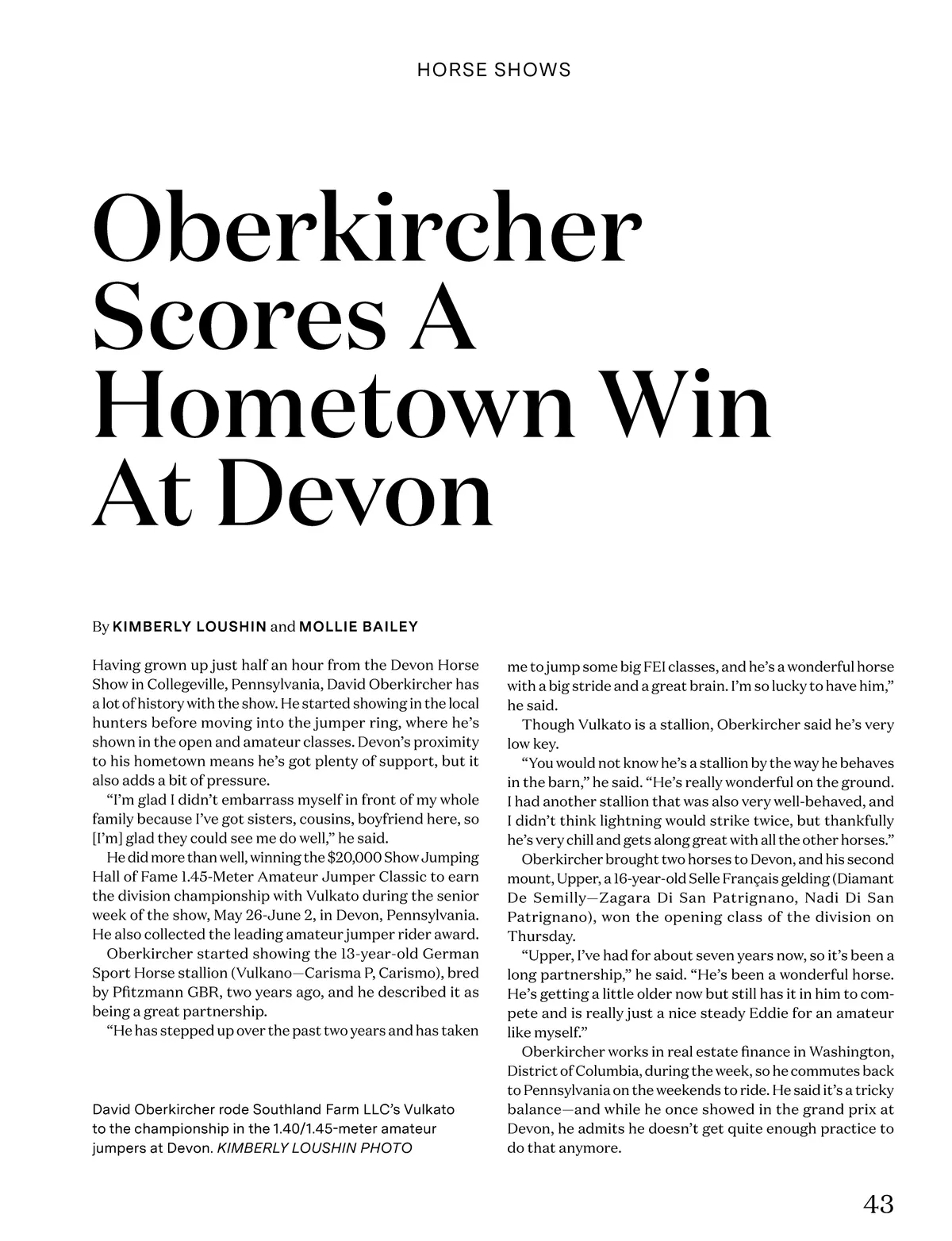 HORSE SHOWS

Oberkircher Scores A Hometown Win At Devon

By KIMBERLY LOUSHIN and MOLLIE BAILEY

Having grown up just half an hour from the Devon Horse Show in Collegeville, Pennsylvania, David Oberkircher has a lot of history with the show. He started showing in the local hunters before moving into the jumper ring, where he's shown in the open and amateur classes. Devon's proximity to his hometown means he's got plenty of support, but it also adds a bit of pressure.

"I'm glad I didn't embarrass myself in front of my whole family because I've got sisters, cousins, boyfriend here, so [I'm] glad they could see me do well," he said.

He did more than well, winning the $20,000 Show Jumping Hall of Fame 1.45-Meter Amateur Jumper Classic to earn the division championship with Vulkato during the senior week of the show, May 26-June 2, in Devon, Pennsylvania. He also collected the leading amateur jumper rider award.

Oberkircher started showing the 13-year-old German Sport Horse stallion (Vulkano—Carisma P, Carismo), bred by Pfitzmann GBR, two years ago, and he described it as being a great partnership.

"He has stepped up over the past two years and has taken me to jump some big FEI classes, and he's a wonderful horse with a big stride and a great brain. I'm so lucky to have him," he said.

Though Vulkato is a stallion, Oberkircher said he's very low key.

"You would not know he's a stallion by the way he behaves in the barn," he said. "He's really wonderful on the ground. I had another stallion that was also very well-behaved, and I didn't think lightning would strike twice, but thankfully he's very chill and gets along great with all the other horses."

Oberkircher brought two horses to Devon, and his second mount, Upper, a 16-year-old Selle Français gelding (Diamant De Semilly—Zagara Di San Patrignano, Nadi Di San Patrignano), won the opening class of the division on Thursday.

"Upper, I've had for about seven years now, so it's been a long partnership," he said. "He's been a wonderful horse. He's getting a little older now but still has it in him to compete and is really just a nice steady Eddie for an amateur like myself."

Oberkircher works in real estate finance in Washington, District of Columbia, during the week, so he commutes back to Pennsylvania on the weekends to ride. He said it's a tricky balance—and while he once showed in the grand prix at Devon, he admits he doesn't get quite enough practice to do that anymore.

David Oberkircher rode Southland Farm LLC's Vulkato to the championship in the 1.40/1.45-meter amateur jumpers at Devon. KIMBERLY LOUSHIN PHOTO

43